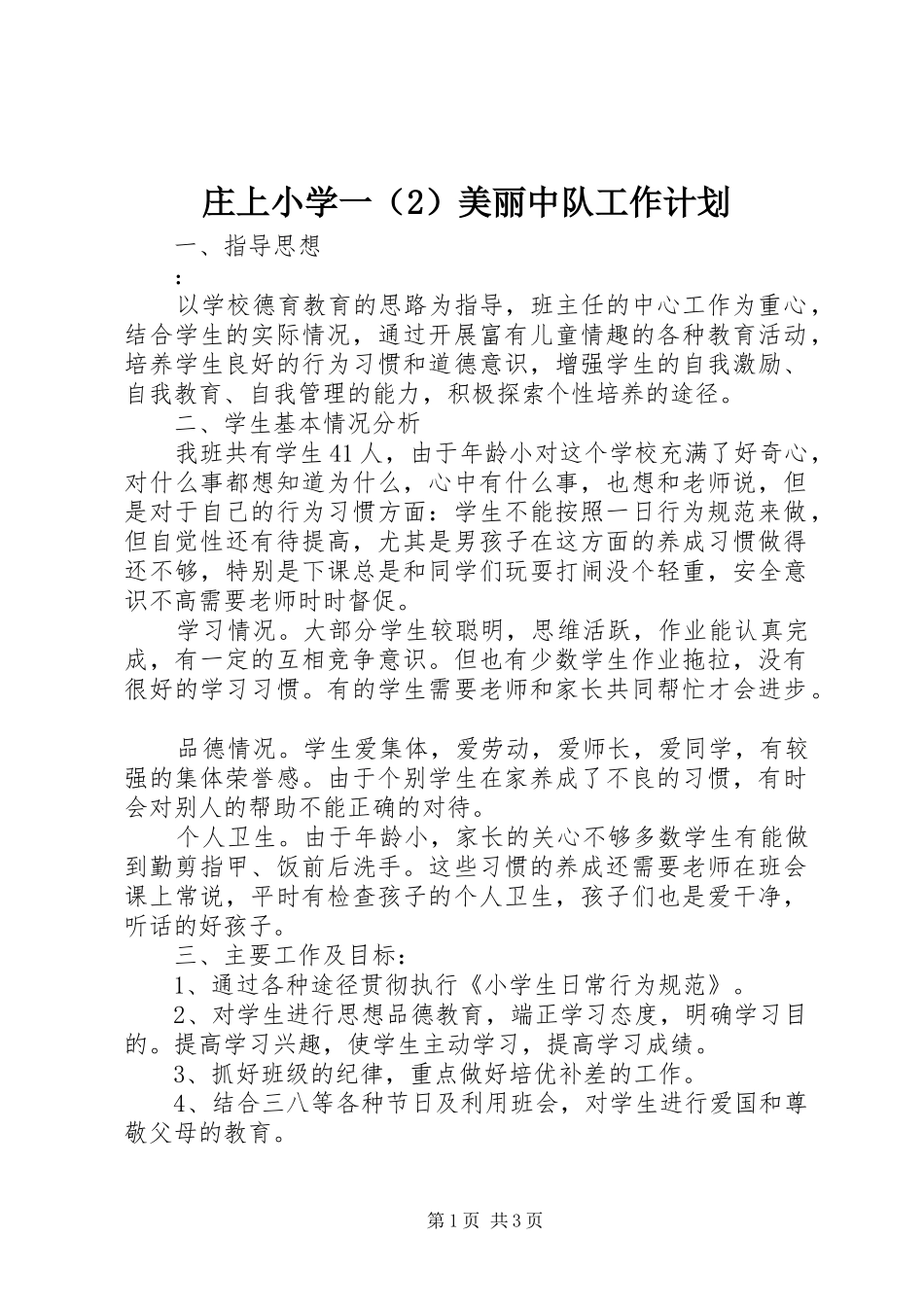 庄上小学一（2）美丽中队工作计划

一、指导思想

：

以学校德育教育的思路为指导，班主任的中心工作为重心，结合学生的实际情况，通过开展富有儿童情趣的各种教育活动，培养学生良好的行为习惯和道德意识，增强学生的自我激励、自我教育、自我管理的能力，积极探索个性培养的途径。

二、学生基本情况分析

我班共有学生41人，由于年龄小对这个学校充满了好奇心，对什么事都想知道为什么，心中有什么事，也想和老师说，但是对于自己的行为习惯方面：学生不能按照一日行为规范来做，但自觉性还有待提高，尤其是男孩子在这方面的养成习惯做得还不够，特别是下课总是和同学们玩耍打闹没个轻重，安全意识不高需要老师时时督促。

学习情况。大部分学生较聪明，思维活跃，作业能认真完成，有一定的互相竞争意识。但也有少数学生作业拖拉，没有很好的学习习惯。有的学生需要老师和家长共同帮忙才会进步。

品德情况。学生爱集体，爱劳动，爱师长，爱同学，有较强的集体荣誉感。由于个别学生在家养成了不良的习惯，有时会对别人的帮助不能正确的对待。

个人卫生。由于年龄小，家长的关心不够多数学生有能做到勤剪指甲、饭前后洗手。这些习惯的养成还需要老师在班会课上常说，平时有检查孩子的个人卫生，孩子们也是爱干净，听话的好孩子。

三、主要工作及目标：

1、通过各种途径贯彻执行《小学生日常行为规范》。

2、对学生进行思想品德教育，端正学习态度，明确学习目的。提高学习兴趣，使学生主动学习，提高学习成绩。

3、抓好班级的纪律，重点做好培优补差的工作。

4、结合三八等各种节日及利用班会，对学生进行爱国和尊敬父母的教育。

第1页 共3页